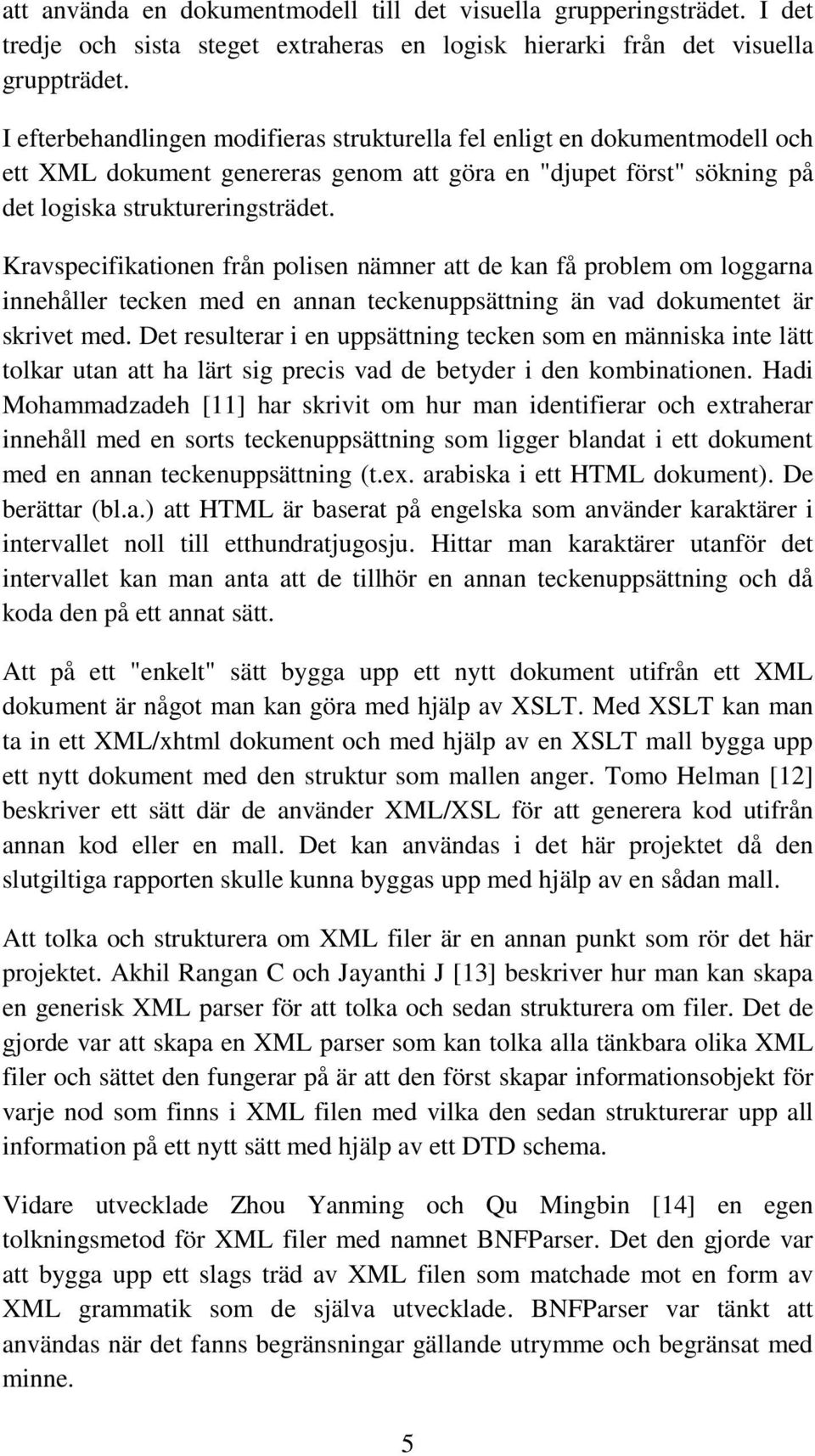 att använda en dokumentmodell till det visuella grupperingsträdet. I det tredje och sista steget extraheras en logisk hierarki från det visuella gruppträdet.

I efterbehandlingen modifieras strukturella fel enligt en dokumentmodell och ett XML dokument genereras genom att göra en "djupet först" sökning på det logiska struktureringsträdet.

Kravspecifikationen från polisen nämner att de kan få problem om loggarna innehåller tecken med en annan teckenuppsättning än vad dokumentet är skrivet med. Det resulterar i en uppsättning tecken som en människa inte lätt tolkar utan att ha lärt sig precis vad de betyder i den kombinationen. Hadi Mohammadzadeh [11] har skrivit om hur man identifierar och extraherar innehåll med en sorts teckenuppsättning som ligger blandat i ett dokument med en annan teckenuppsättning (t.ex. arabiska i ett HTML dokument). De berättar (bl.a.) att HTML är baserat på engelska som använder karaktärer i intervallet noll till etthundratjugosju. Hittar man karaktärer utanför det intervallet kan man anta att de tillhör en annan teckenuppsättning och då koda den på ett annat sätt.

Att på ett "enkelt" sätt bygga upp ett nytt dokument utifrån ett XML dokument är något man kan göra med hjälp av XSLT. Med XSLT kan man ta in ett XML/xhtml dokument och med hjälp av en XSLT mall bygga upp ett nytt dokument med den struktur som mallen anger. Tomo Helman [12] beskriver ett sätt där de använder XML/XSL för att generera kod utifrån annan kod eller en mall. Det kan användas i det här projektet då den slutgiltiga rapporten skulle kunna byggas upp med hjälp av en sådan mall.

Att tolka och strukturera om XML filer är en annan punkt som rör det här projektet. Akhil Rangan C och Jayanthi J [13] beskriver hur man kan skapa en generisk XML parser för att tolka och sedan strukturera om filer. Det de gjorde var att skapa en XML parser som kan tolka alla tänkbara olika XML filer och sättet den fungerar på är att den först skapar informationsobjekt för varje nod som finns i XML filen med vilka den sedan strukturerar upp all information på ett nytt sätt med hjälp av ett DTD schema.

Vidare utvecklade Zhou Yanming och Qu Mingbin [14] en egen tolkningsmetod för XML filer med namnet BNFParser. Det den gjorde var att bygga upp ett slags träd av XML filen som matchade mot en form av XML grammatik som de själva utvecklade. BNFParser var tänkt att användas när det fanns begränsningar gällande utrymme och begränsat med minne.

5